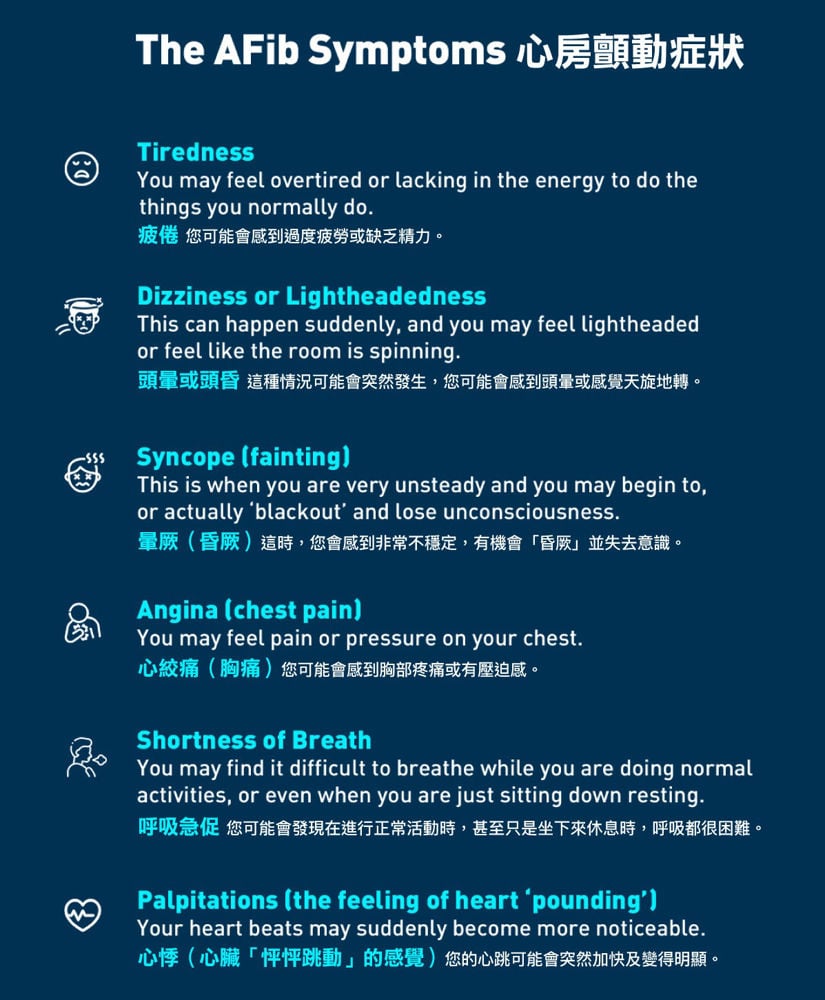 The AFib Symptoms 心房顫動症狀

Tiredness
You may feel overtired or lacking in the energy to do the things you normally do.
疲倦 您可能會感到過度疲勞或缺乏精力。

Dizziness or Lightheadedness
This can happen suddenly, and you may feel lightheaded or feel like the room is spinning.
頭暈或頭昏 這種情況可能會突然發生，您可能會感到頭暈或感覺天旋地轉。

Syncope (fainting)
This is when you are very unsteady and you may begin to, or actually 'blackout' and lose unconsciousness.
暈厥（昏厥）這時，您會感到非常不穩定，有機會「昏厥」並失去意識。

Angina (chest pain)
You may feel pain or pressure on your chest.
心絞痛（胸痛）您可能會感到胸部疼痛或有壓迫感。

Shortness of Breath
You may find it difficult to breathe while you are doing normal activities, or even when you are just sitting down resting.
呼吸急促 您可能會發現在進行正常活動時，甚至只是坐下來休息時，呼吸都很困難。

Palpitations (the feeling of heart 'pounding')
Your heart beats may suddenly become more noticeable.
心悸（心臟「怦怦跳動」的感覺）您的心跳可能會突然加快及變得明顯。